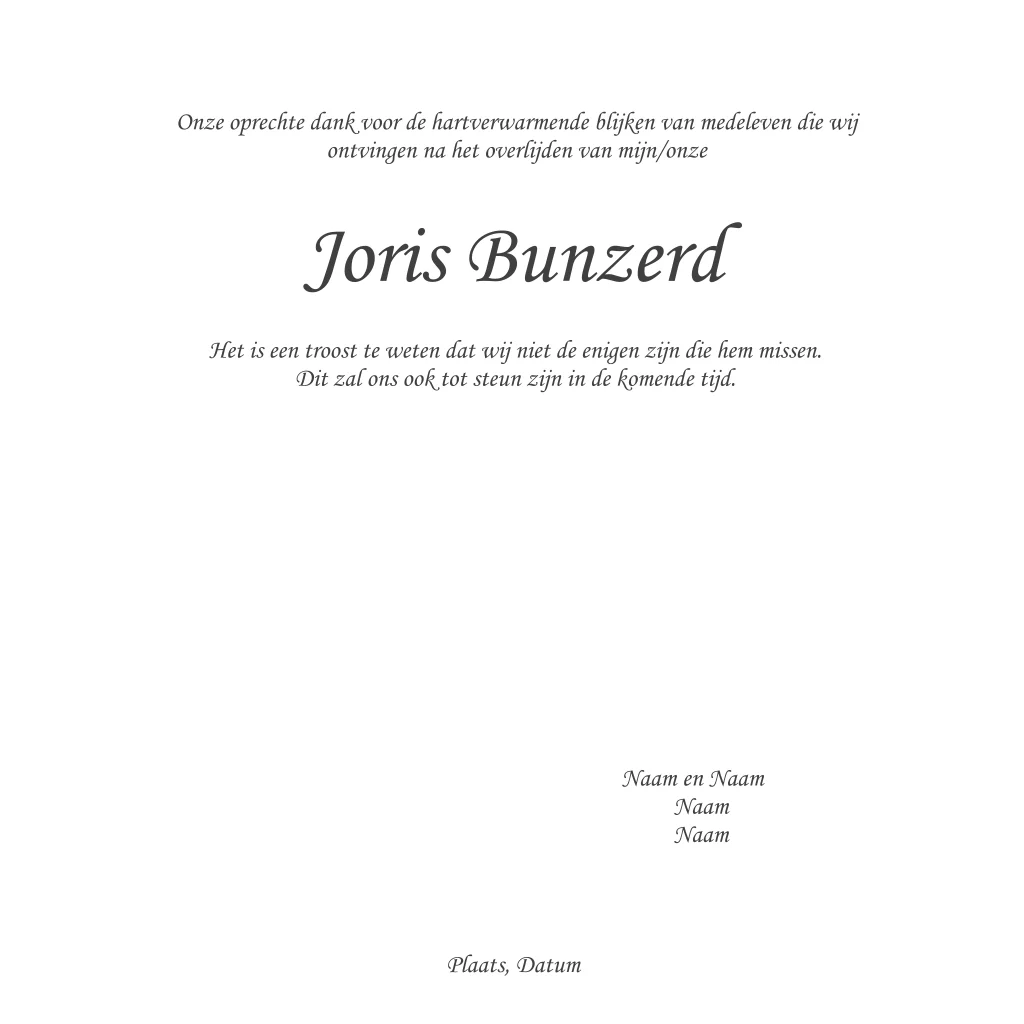 Onze oprechte dank voor de hartverwarmende blijken van medeleven die wij ontvingen na het overlijden van mijn/onze

Joris Bunzerd

Het is een troost te weten dat wij niet de enigen zijn die hem missen.
Dit zal ons ook tot steun zijn in de komende tijd.

Naam en Naam
Naam
Naam

Plaats, Datum